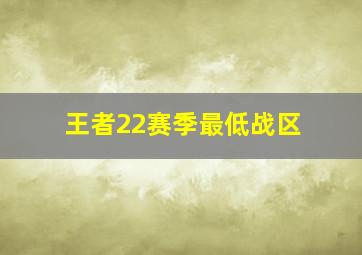 王者22赛季最低战区